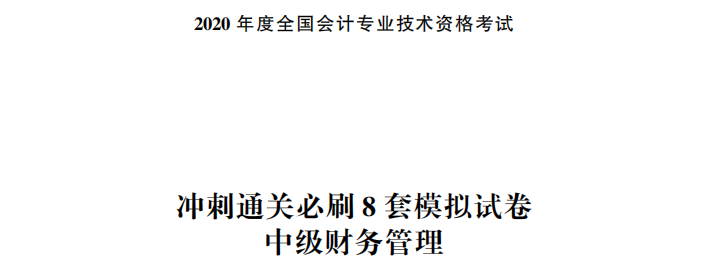 2020 年度全国会计专业技术资格考试

冲刺通关必刷 8 套模拟试卷
中级财务管理